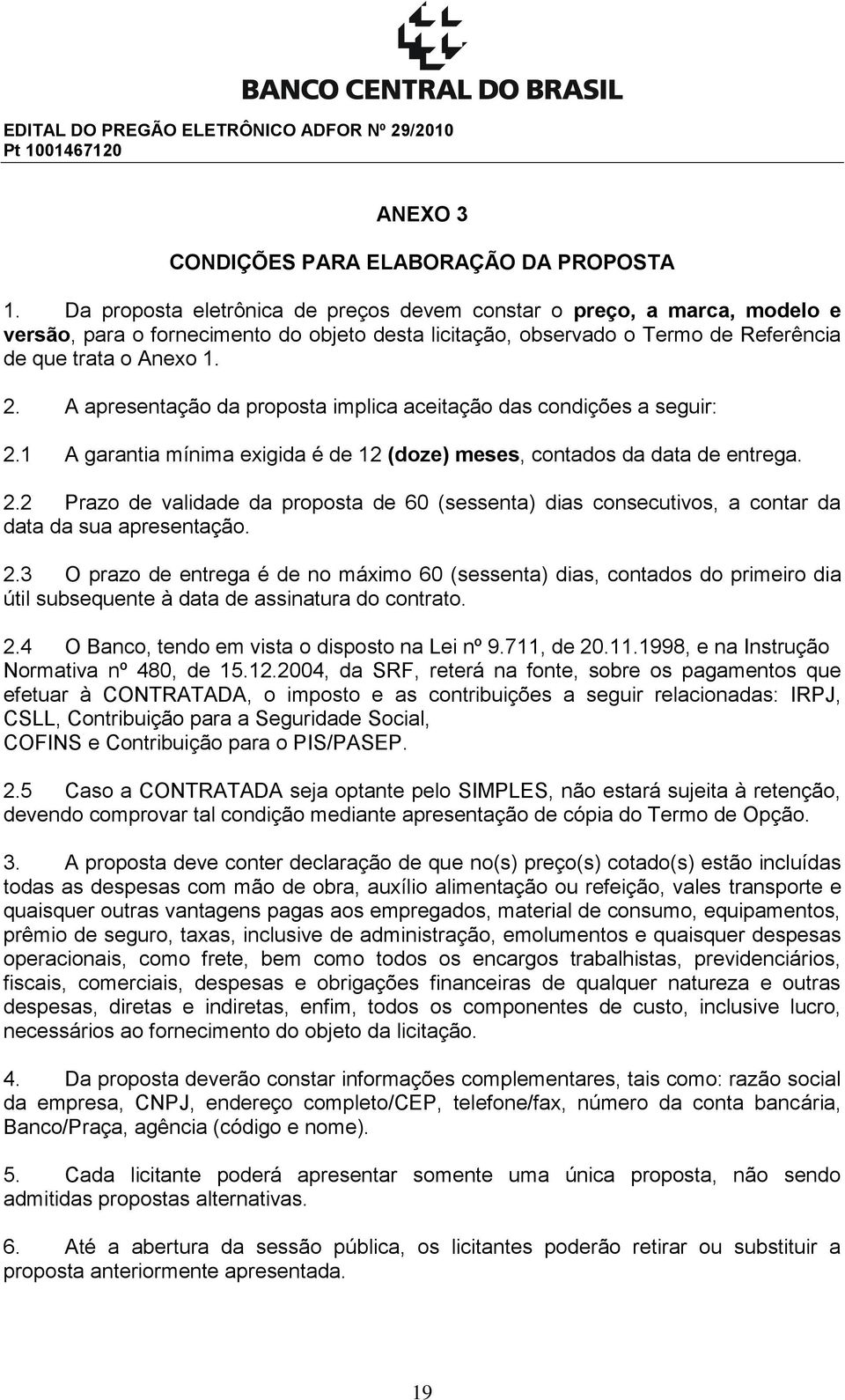 BANCO CENTRAL DO BRASIL

EDITAL DO PREGÃO ELETRÔNICO ADFOR Nº 29/2010
Pt 1001467120

ANEXO 3

CONDIÇÕES PARA ELABORAÇÃO DA PROPOSTA

1. Da proposta eletrônica de preços devem constar o preço, a marca, modelo e versão, para o fornecimento do objeto desta licitação, observado o Termo de Referência de que trata o Anexo 1.

2. A apresentação da proposta implica aceitação das condições a seguir:

2.1 A garantia mínima exigida é de 12 (doze) meses, contados da data de entrega.

2.2 Prazo de validade da proposta de 60 (sessenta) dias consecutivos, a contar da data da sua apresentação.

2.3 O prazo de entrega é de no máximo 60 (sessenta) dias, contados do primeiro dia útil subsequente à data de assinatura do contrato.

2.4 O Banco, tendo em vista o disposto na Lei nº 9.711, de 20.11.1998, e na Instrução Normativa nº 480, de 15.12.2004, da SRF, reterá na fonte, sobre os pagamentos que efetuar à CONTRATADA, o imposto e as contribuições a seguir relacionadas: IRPJ, CSLL, Contribuição para a Seguridade Social,
COFINS e Contribuição para o PIS/PASEP.

2.5 Caso a CONTRATADA seja optante pelo SIMPLES, não estará sujeita à retenção, devendo comprovar tal condição mediante apresentação de cópia do Termo de Opção.

3. A proposta deve conter declaração de que no(s) preço(s) cotado(s) estão incluídas todas as despesas com mão de obra, auxílio alimentação ou refeição, vales transporte e quaisquer outras vantagens pagas aos empregados, material de consumo, equipamentos, prêmio de seguro, taxas, inclusive de administração, emolumentos e quaisquer despesas operacionais, como frete, bem como todos os encargos trabalhistas, previdenciários, fiscais, comerciais, despesas e obrigações financeiras de qualquer natureza e outras despesas, diretas e indiretas, enfim, todos os componentes de custo, inclusive lucro, necessários ao fornecimento do objeto da licitação.

4. Da proposta deverão constar informações complementares, tais como: razão social da empresa, CNPJ, endereço completo/CEP, telefone/fax, número da conta bancária, Banco/Praça, agência (código e nome).

5. Cada licitante poderá apresentar somente uma única proposta, não sendo admitidas propostas alternativas.

6. Até a abertura da sessão pública, os licitantes poderão retirar ou substituir a proposta anteriormente apresentada.

19